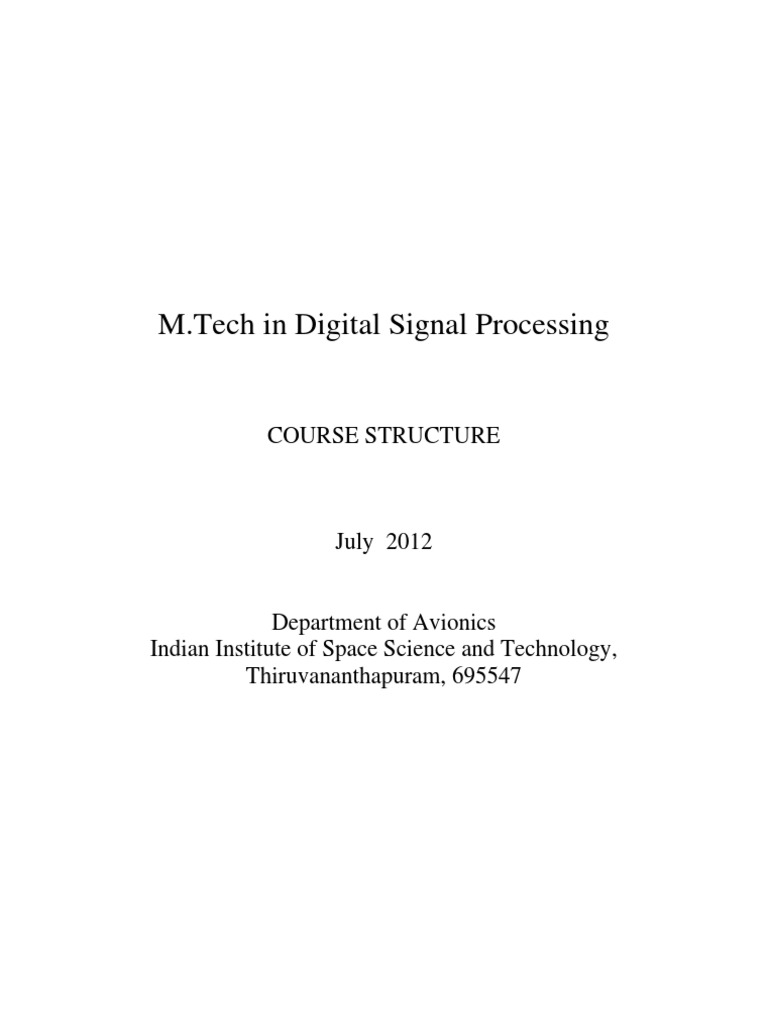 M.Tech in Digital Signal Processing

COURSE STRUCTURE

July 2012

Department of Avionics
Indian Institute of Space Science and Technology,
Thiruvananthapuram, 695547